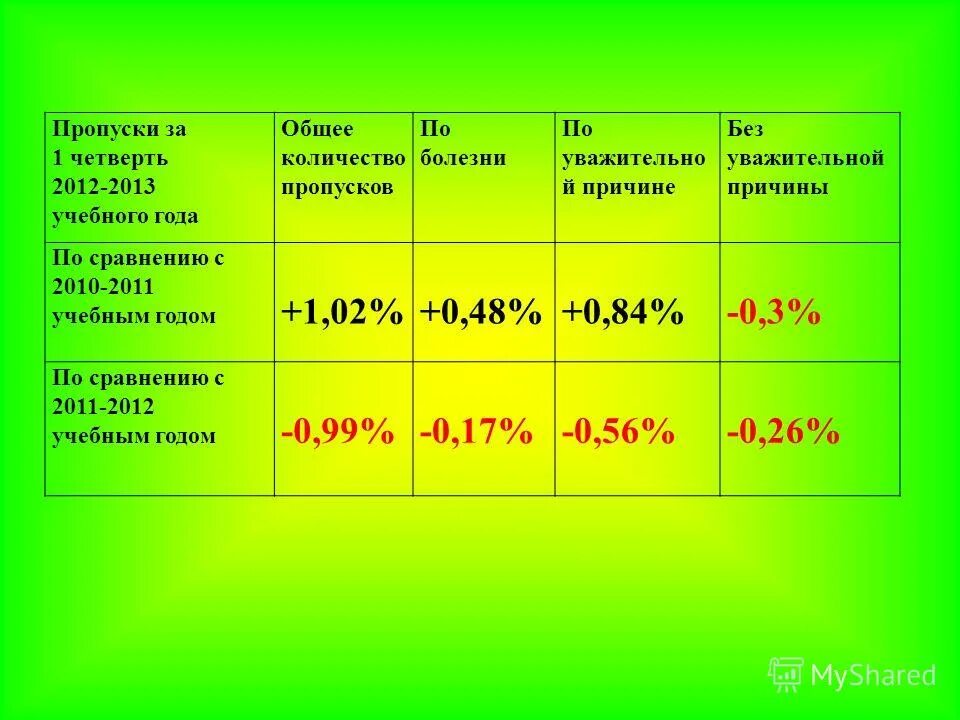 | Пропуски за 1 четверть 2012-2013 учебного года | Общее количество пропусков | По болезни | По уважительной причине | Без уважительной причины |
|---|---|---|---|---|
| По сравнению с 2010-2011 учебным годом | +1,02% | +0,48% | +0,84% | -0,3% |
| По сравнению с 2011-2012 учебным годом | -0,99% | -0,17% | -0,56% | -0,26% |

MyShared